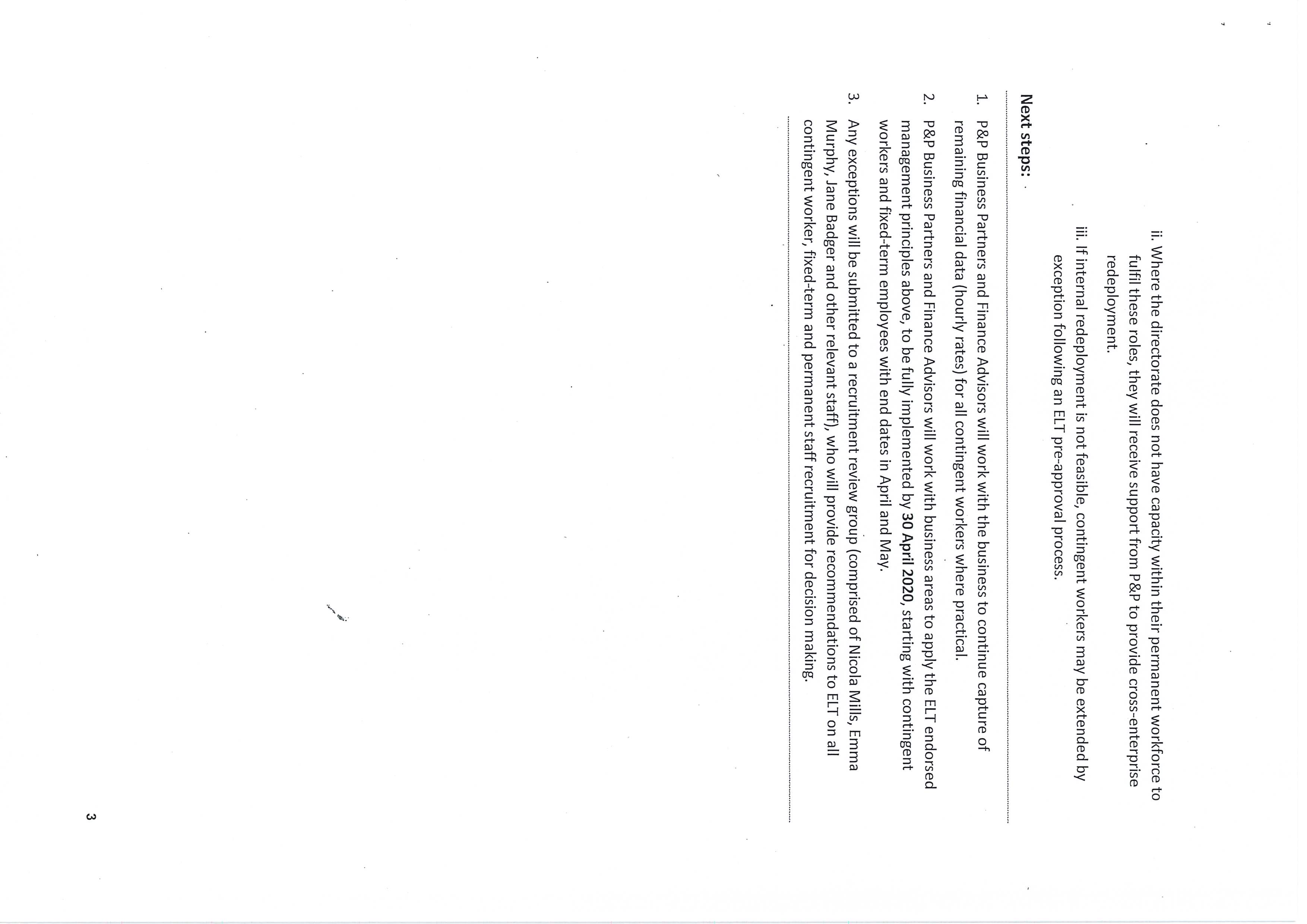 ii. Where the directorate does not have capacity within their permanent workforce to fulfil these roles, they will receive support from P&P to provide cross-enterprise redeployment.

iii. If internal redeployment is not feasible, contingent workers may be extended by exception following an ELT pre-approval process.

Next steps:

1. P&P Business Partners and Finance Advisors will work with the business to continue capture of remaining financial data (hourly rates) for all contingent workers where practical.

2. P&P Business Partners and Finance Advisors will work with business areas to apply the ELT endorsed management principles above, to be fully implemented by 30 April 2020, starting with contingent workers and fixed-term employees with end dates in April and May.

3. Any exceptions will be submitted to a recruitment review group (comprised of Nicola Mills, Emma Murphy, Jane Badger and other relevant staff), who will provide recommendations to ELT on all contingent worker, fixed-term and permanent staff recruitment for decision making.

3